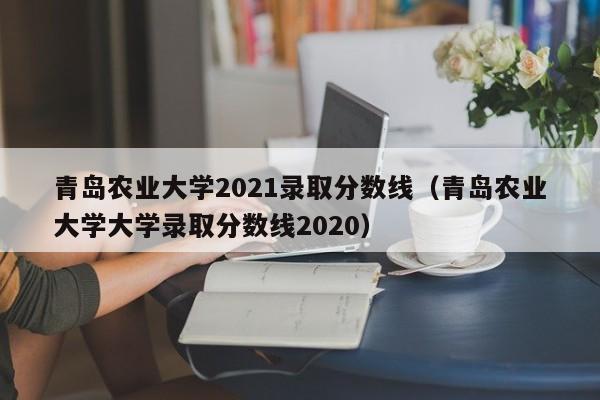 青岛农业大学2021录取分数线（青岛农业大学大学录取分数线2020）